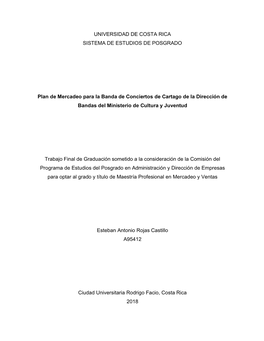 UNIVERSIDAD DE COSTA RICA
SISTEMA DE ESTUDIOS DE POSGRADO

Plan de Mercadeo para la Banda de Conciertos de Cartago de la Dirección de Bandas del Ministerio de Cultura y Juventud

Trabajo Final de Graduación sometido a la consideración de la Comisión del Programa de Estudios del Posgrado en Administración y Dirección de Empresas para optar al grado y título de Maestría Profesional en Mercadeo y Ventas

Esteban Antonio Rojas Castillo
A95412

Ciudad Universitaria Rodrigo Facio, Costa Rica
2018